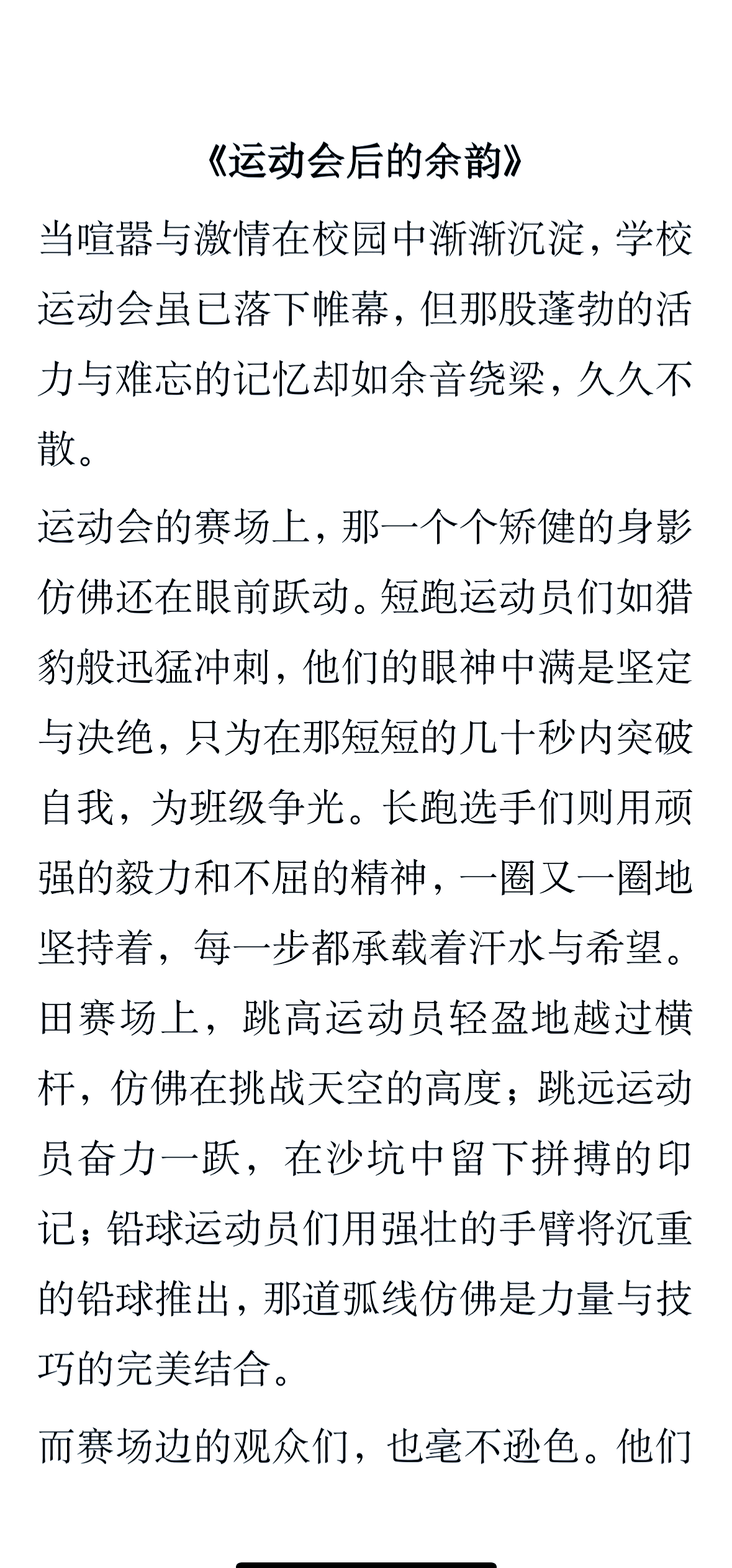 《运动会后的余韵》

当喧嚣与激情在校园中渐渐沉淀，学校运动会虽已落下帷幕，但那股蓬勃的活力与难忘的记忆却如余音绕梁，久久不散。

运动会的赛场上，那一个个矫健的身影仿佛还在眼前跃动。短跑运动员们如猎豹般迅猛冲刺，他们的眼神中满是坚定与决绝，只为在那短短的几十秒内突破自我，为班级争光。长跑选手们则用顽强的毅力和不屈的精神，一圈又一圈地坚持着，每一步都承载着汗水与希望。田赛场上，跳高运动员轻盈地越过横杆，仿佛在挑战天空的高度；跳远运动员奋力一跃，在沙坑中留下拼搏的印记；铅球运动员们用强壮的手臂将沉重的铅球推出，那道弧线仿佛是力量与技巧的完美结合。

而赛场边的观众们，也毫不逊色。他们